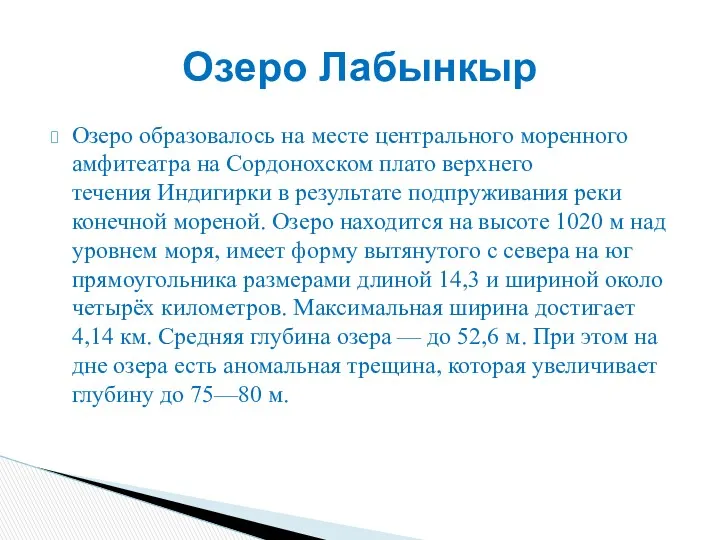 Озеро Лабынкыр

Озеро образовалось на месте центрального моренного амфитеатра на Сордонохском плато верхнего течения Индигирки в результате подпруживания реки конечной мореной. Озеро находится на высоте 1020 м над уровнем моря, имеет форму вытянутого с севера на юг прямоугольника размерами длиной 14,3 и шириной около четырёх километров. Максимальная ширина достигает 4,14 км. Средняя глубина озера — до 52,6 м. При этом на дне озера есть аномальная трещина, которая увеличивает глубину до 75—80 м.